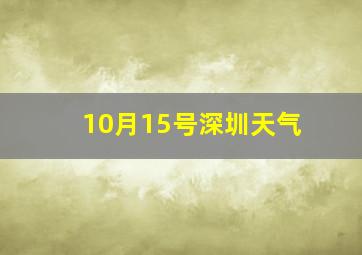 10月15号深圳天气